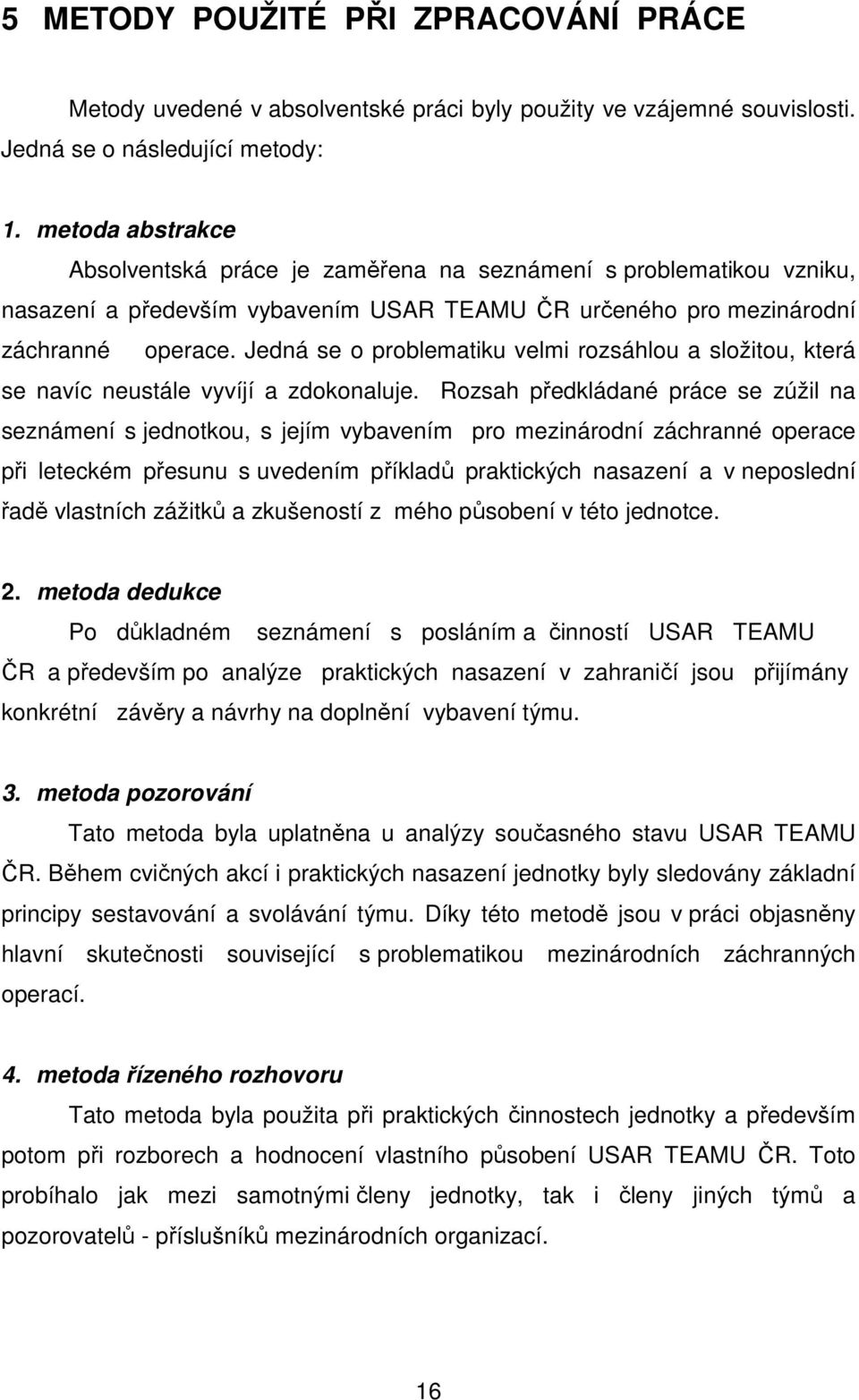 5 METODY POUŽITÉ PŘI ZPRACOVÁNÍ PRÁCE

Metody uvedené v absolventské práci byly použity ve vzájemné souvislosti. Jedná se o následující metody:

1. metoda abstrakce

Absolventská práce je zaměřena na seznámení s problematikou vzniku, nasazení a především vybavením USAR TEAMU ČR určeného pro mezinárodní záchranné operace. Jedná se o problematiku velmi rozsáhlou a složitou, která se navíc neustále vyvíjí a zdokonaluje. Rozsah předkládané práce se zúžil na seznámení s jednotkou, s jejím vybavením pro mezinárodní záchranné operace při leteckém přesunu s uvedením příkladů praktických nasazení a v neposlední řadě vlastních zážitků a zkušeností z mého působení v této jednotce.

2. metoda dedukce

Po důkladném seznámení s posláním a činností USAR TEAMU ČR a především po analýze praktických nasazení v zahraničí jsou přijímány konkrétní závěry a návrhy na doplnění vybavení týmu.

3. metoda pozorování

Tato metoda byla uplatněna u analýzy současného stavu USAR TEAMU ČR. Během cvičných akcí i praktických nasazení jednotky byly sledovány základní principy sestavování a svolávání týmu. Díky této metodě jsou v práci objasněny hlavní skutečnosti související s problematikou mezinárodních záchranných operací.

4. metoda řízeného rozhovoru

Tato metoda byla použita při praktických činnostech jednotky a především potom při rozborech a hodnocení vlastního působení USAR TEAMU ČR. Toto probíhalo jak mezi samotnými členy jednotky, tak i členy jiných týmů a pozorovatelů - příslušníků mezinárodních organizací.

16